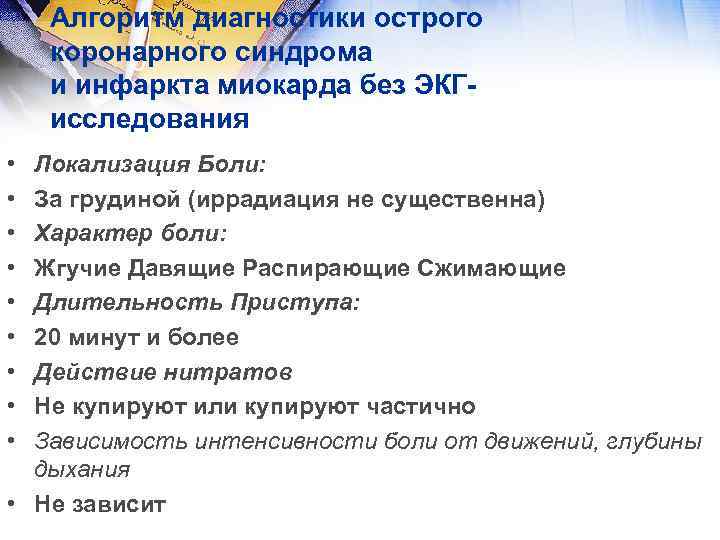 Алгоритм диагностики острого коронарного синдрома и инфаркта миокарда без ЭКГ-исследования

• Локализация Боли:
• За грудиной (иррадиация не существенна)
• Характер боли:
• Жгучие Давящие Распирающие Сжимающие
• Длительность Приступа:
• 20 минут и более
• Действие нитратов
• Не купируют или купируют частично
• Зависимость интенсивности боли от движений, глубины дыхания
• Не зависит